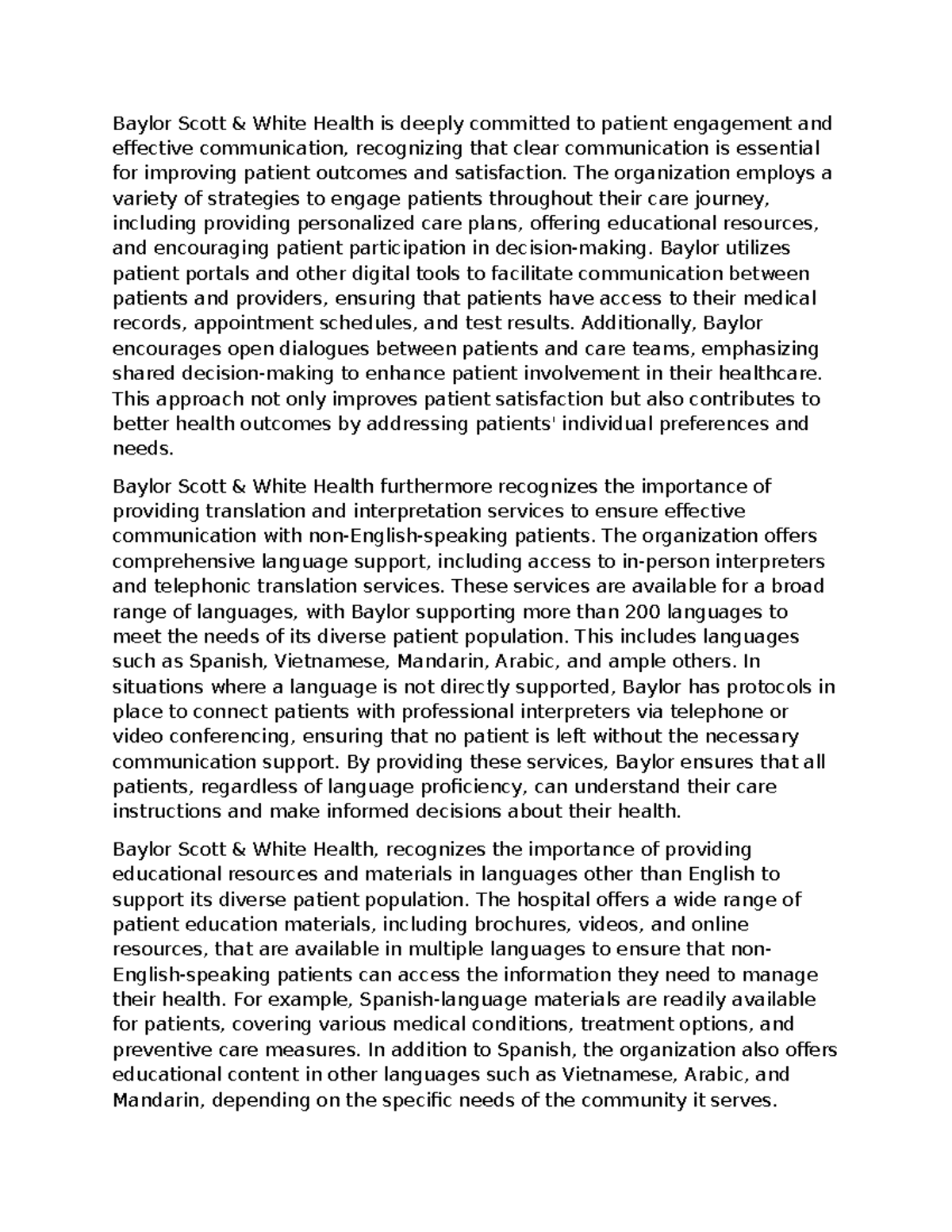 Baylor Scott & White Health is deeply committed to patient engagement and effective communication, recognizing that clear communication is essential for improving patient outcomes and satisfaction. The organization employs a variety of strategies to engage patients throughout their care journey, including providing personalized care plans, offering educational resources, and encouraging patient participation in decision-making. Baylor utilizes patient portals and other digital tools to facilitate communication between patients and providers, ensuring that patients have access to their medical records, appointment schedules, and test results. Additionally, Baylor encourages open dialogues between patients and care teams, emphasizing shared decision-making to enhance patient involvement in their healthcare. This approach not only improves patient satisfaction but also contributes to better health outcomes by addressing patients' individual preferences and needs.

Baylor Scott & White Health furthermore recognizes the importance of providing translation and interpretation services to ensure effective communication with non-English-speaking patients. The organization offers comprehensive language support, including access to in-person interpreters and telephonic translation services. These services are available for a broad range of languages, with Baylor supporting more than 200 languages to meet the needs of its diverse patient population. This includes languages such as Spanish, Vietnamese, Mandarin, Arabic, and ample others. In situations where a language is not directly supported, Baylor has protocols in place to connect patients with professional interpreters via telephone or video conferencing, ensuring that no patient is left without the necessary communication support. By providing these services, Baylor ensures that all patients, regardless of language proficiency, can understand their care instructions and make informed decisions about their health.

Baylor Scott & White Health, recognizes the importance of providing educational resources and materials in languages other than English to support its diverse patient population. The hospital offers a wide range of patient education materials, including brochures, videos, and online resources, that are available in multiple languages to ensure that non-English-speaking patients can access the information they need to manage their health. For example, Spanish-language materials are readily available for patients, covering various medical conditions, treatment options, and preventive care measures. In addition to Spanish, the organization also offers educational content in other languages such as Vietnamese, Arabic, and Mandarin, depending on the specific needs of the community it serves.